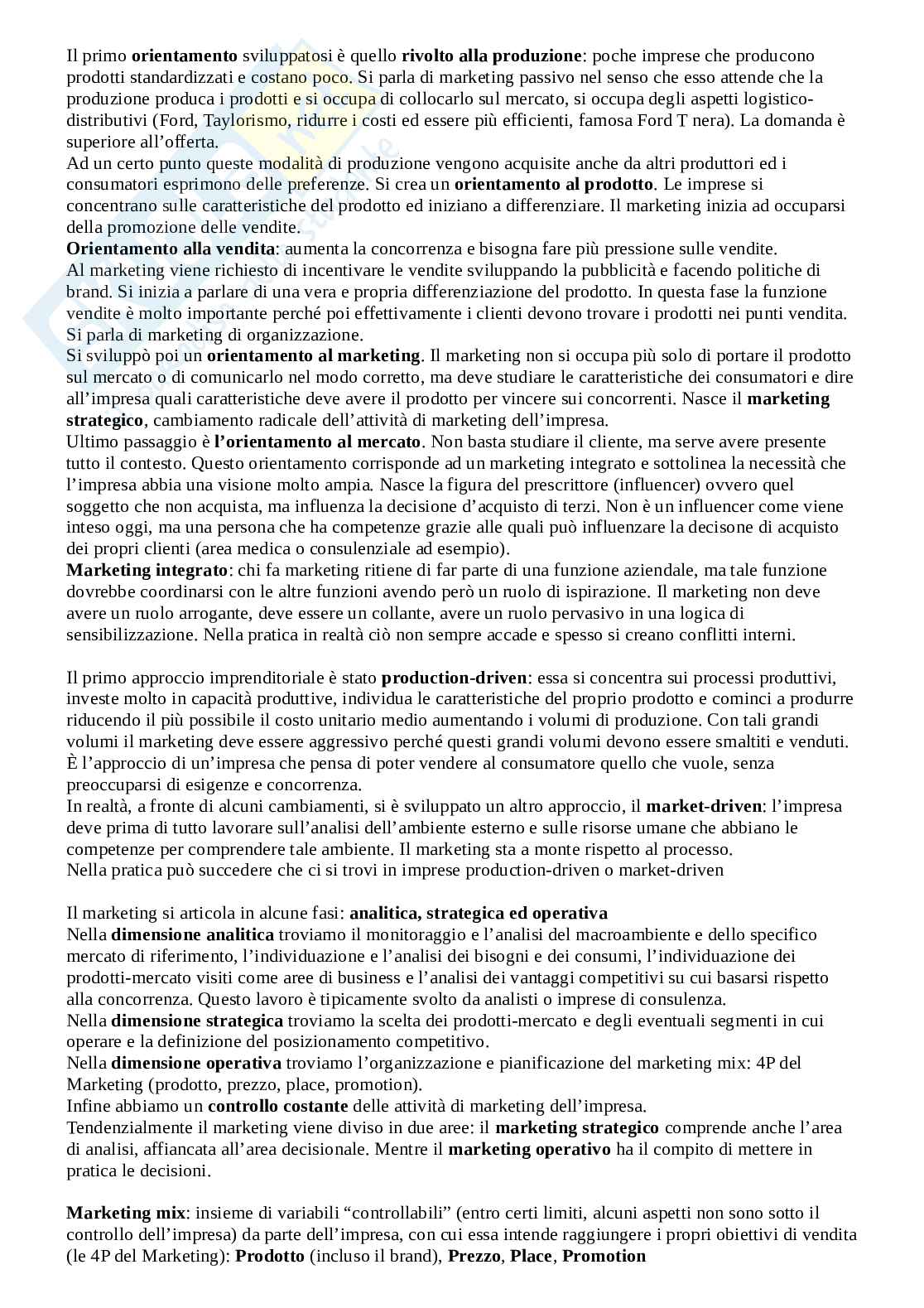 Il primo orientamento sviluppatosi è quello rivolto alla produzione: poche imprese che producono prodotti standardizzati e costano poco. Si parla di marketing passivo nel senso che esso attende che la produzione produca i prodotti e si occupa di collocarlo sul mercato, si occupa degli aspetti logistico-distributivi (Ford, Taylorismo, ridurre i costi ed essere più efficienti, famosa Ford T nera). La domanda è superiore all'offerta.
Ad un certo punto queste modalità di produzione vengono acquisite anche da altri produttori ed i consumatori esprimono delle preferenze. Si crea un orientamento al prodotto. Le imprese si concentrano sulle caratteristiche del prodotto ed iniziano a differenziare. Il marketing inizia ad occuparsi della promozione delle vendite.
Orientamento alla vendita: aumenta la concorrenza e bisogna fare più pressione sulle vendite.
Al marketing viene richiesto di incentivare le vendite sviluppando la pubblicità e facendo politiche di brand. Si inizia a parlare di una vera e propria differenziazione del prodotto. In questa fase la funzione vendite è molto importante perché poi effettivamente i clienti devono trovare i prodotti nei punti vendita. Si parla di marketing di organizzazione.
Si sviluppò poi un orientamento al marketing. Il marketing non si occupa più solo di portare il prodotto sul mercato o di comunicarlo nel modo corretto, ma deve studiare le caratteristiche dei consumatori e dire all'impresa quali caratteristiche deve avere il prodotto per vincere sui concorrenti. Nasce il marketing strategico, cambiamento radicale dell'attività di marketing dell'impresa.
Ultimo passaggio è l'orientamento al mercato. Non basta studiare il cliente, ma serve avere presente tutto il contesto. Questo orientamento corrisponde ad un marketing integrato e sottolinea la necessità che l'impresa abbia una visione molto ampia. Nasce la figura del prescrittore (influencer) ovvero quel soggetto che non acquista, ma influenza la decisione d'acquisto di terzi. Non è un influencer come viene inteso oggi, ma una persona che ha competenze grazie alle quali può influenzare la decisone di acquisto dei propri clienti (area medica o consulenziale ad esempio).
Marketing integrato: chi fa marketing ritiene di far parte di una funzione aziendale, ma tale funzione dovrebbe coordinarsi con le altre funzioni avendo però un ruolo di ispirazione. Il marketing non deve avere un ruolo arrogante, deve essere un collante, avere un ruolo pervasivo in una logica di sensibilizzazione. Nella pratica in realtà ciò non sempre accade e spesso si creano conflitti interni.

Il primo approccio imprenditoriale è stato production-driven: essa si concentra sui processi produttivi, investe molto in capacità produttive, individua le caratteristiche del proprio prodotto e cominci a produrre riducendo il più possibile il costo unitario medio aumentando i volumi di produzione. Con tali grandi volumi il marketing deve essere aggressivo perché questi grandi volumi devono essere smaltiti e venduti. È l'approccio di un'impresa che pensa di poter vendere al consumatore quello che vuole, senza preoccuparsi di esigenze e concorrenza.
In realtà, a fronte di alcuni cambiamenti, si è sviluppato un altro approccio, il market-driven: l'impresa deve prima di tutto lavorare sull'analisi dell'ambiente esterno e sulle risorse umane che abbiano le competenze per comprendere tale ambiente. Il marketing sta a monte rispetto al processo.
Nella pratica può succedere che ci si trovi in imprese production-driven o market-driven

Il marketing si articola in alcune fasi: analitica, strategica ed operativa
Nella dimensione analitica troviamo il monitoraggio e l'analisi del macroambiente e dello specifico mercato di riferimento, l'individuazione e l'analisi dei bisogni e dei consumi, l'individuazione dei prodotti-mercato visiti come aree di business e l'analisi dei vantaggi competitivi su cui basarsi rispetto alla concorrenza. Questo lavoro è tipicamente svolto da analisti o imprese di consulenza.
Nella dimensione strategica troviamo la scelta dei prodotti-mercato e degli eventuali segmenti in cui operare e la definizione del posizionamento competitivo.
Nella dimensione operativa troviamo l'organizzazione e pianificazione del marketing mix: 4P del Marketing (prodotto, prezzo, place, promotion).
Infine abbiamo un controllo costante delle attività di marketing dell'impresa.
Tendenzialmente il marketing viene diviso in due aree: il marketing strategico comprende anche l'area di analisi, affiancata all'area decisionale. Mentre il marketing operativo ha il compito di mettere in pratica le decisioni.

Marketing mix: insieme di variabili "controllabili" (entro certi limiti, alcuni aspetti non sono sotto il controllo dell'impresa) da parte dell'impresa, con cui essa intende raggiungere i propri obiettivi di vendita (le 4P del Marketing): Prodotto (incluso il brand), Prezzo, Place, Promotion